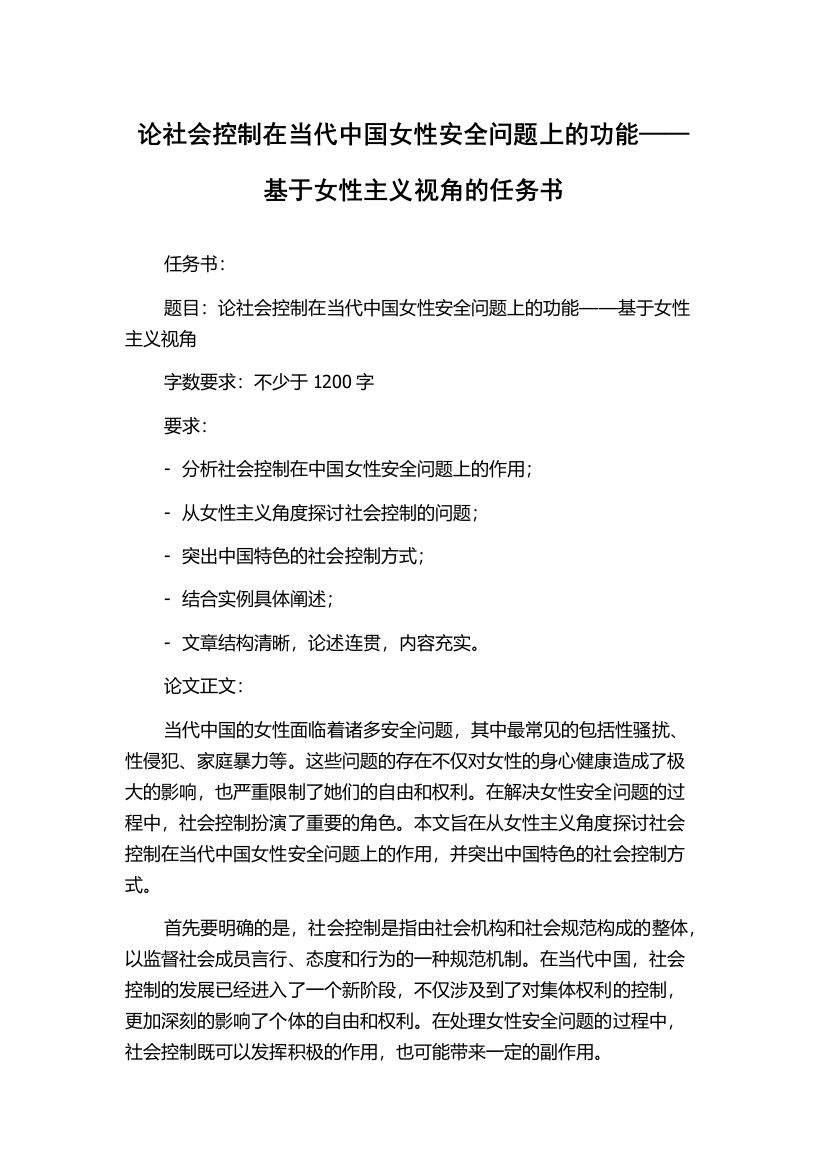 论社会控制在当代中国女性安全问题上的功能——基于女性主义视角的任务书

任务书：

题目：论社会控制在当代中国女性安全问题上的功能——基于女性主义视角

字数要求：不少于 1200 字

要求：

- 分析社会控制在中国女性安全问题上的作用；

- 从女性主义角度探讨社会控制的问题；

- 突出中国特色的社会控制方式；

- 结合实例具体阐述；

- 文章结构清晰，论述连贯，内容充实。

论文正文：

当代中国的女性面临着诸多安全问题，其中最常见的包括性骚扰、性侵犯、家庭暴力等。这些问题的存在不仅对女性的身心健康造成了极大的影响，也严重限制了她们的自由和权利。在解决女性安全问题的过程中，社会控制扮演了重要的角色。本文旨在从女性主义角度探讨社会控制在当代中国女性安全问题上的作用，并突出中国特色的社会控制方式。

首先要明确的是，社会控制是指由社会机构和社会规范构成的整体，以监督社会成员言行、态度和行为的一种规范机制。在当代中国，社会控制的发展已经进入了一个新阶段，不仅涉及到了对集体权利的控制，更加深刻的影响了个体的自由和权利。在处理女性安全问题的过程中，社会控制既可以发挥积极的作用，也可能带来一定的副作用。